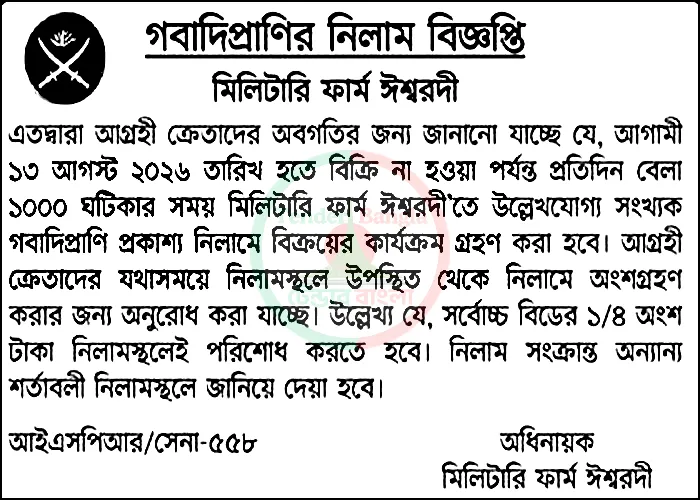 গবাদিপ্রাণির নিলাম বিজ্ঞপ্তি

মিলিটারি ফার্ম ঈশ্বরদী

এতদ্বারা আগ্রহী ক্রেতাদের অবগতির জন্য জানানো যাচ্ছে যে, আগামী ১৩ আগস্ট ২০২৬ তারিখ হতে বিক্রি না হওয়া পর্যন্ত প্রতিদিন বেলা ১০০০ ঘটিকার সময় মিলিটারি ফার্ম ঈশ্বরদী'তে উল্লেখযোগ্য সংখ্যক গবাদিপ্রাণি প্রকাশ্য নিলামে বিক্রয়ের কার্যক্রম গ্রহণ করা হবে। আগ্রহী ক্রেতাদের যথাসময়ে নিলামস্থলে উপস্থিত থেকে নিলামে অংশগ্রহণ করার জন্য অনুরোধ করা যাচ্ছে। উল্লেখ্য যে, সর্বোচ্চ বিডের ১/৪ অংশ টাকা নিলামস্থলেই পরিশোধ করতে হবে। নিলাম সংক্রান্ত অন্যান্য শর্তাবলী নিলামস্থলে জানিয়ে দেয়া হবে।

আইএসপিআর/সেনা-৫৫৮

অধিনায়ক
মিলিটারি ফার্ম ঈশ্বরদী

Tender Bangla
টেন্ডার বাংলা